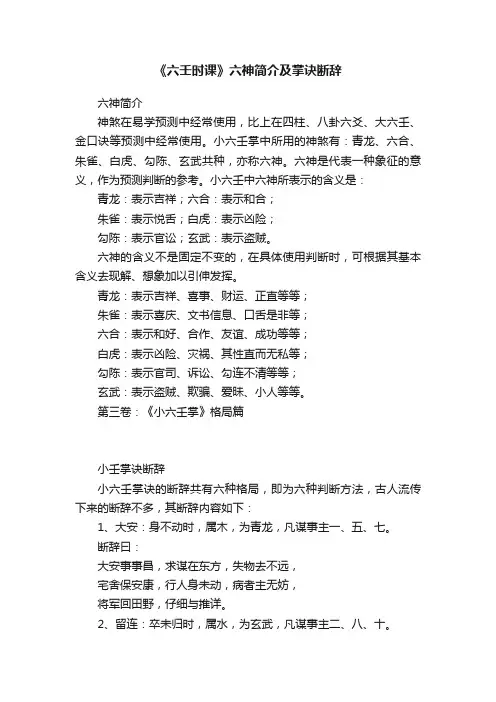 《六壬时课》六神简介及掌诀断辞

六神简介

神煞在易学预测中经常使用，比上在四柱、八卦六爻、大六壬、金口诀等预测中经常使用。小六壬掌中所用的神煞有：青龙、六合、朱雀、白虎、勾陈、玄武共种，亦称六神。六神是代表一种象征的意义，作为预测判断的参考。小六壬中六神所表示的含义是：

青龙：表示吉祥；六合：表示和合；

朱雀：表示悦舌；白虎：表示凶险；

勾陈：表示官讼；玄武：表示盗贼。

六神的含义不是固定不变的，在具体使用判断时，可根据其基本含义去现解、想象加以引伸发挥。

青龙：表示吉祥、喜事、财运、正直等等；

朱雀：表示喜庆、文书信息、口舌是非等；

六合：表示和好、合作、友谊、成功等等；

白虎：表示凶险、灾祸、其性直而无私等；

勾陈：表示官司、诉讼、勾连不清等等；

玄武：表示盗贼、欺骗、爱昧、小人等等。

第三卷：《小六壬掌》格局篇

小壬掌诀断辞

小六壬掌诀的断辞共有六种格局，即为六种判断方法，古人流传下来的断辞不多，其断辞内容如下：

1、大安：身不动时，属木，为青龙，凡谋事主一、五、七。

断辞曰：

大安事事昌，求谋在东方，失物去不远，

宅舍保安康，行人身未动，病者主无妨，

将军回田野，仔细与推详。

2、留连：卒未归时，属水，为玄武，凡谋事主二、八、十。